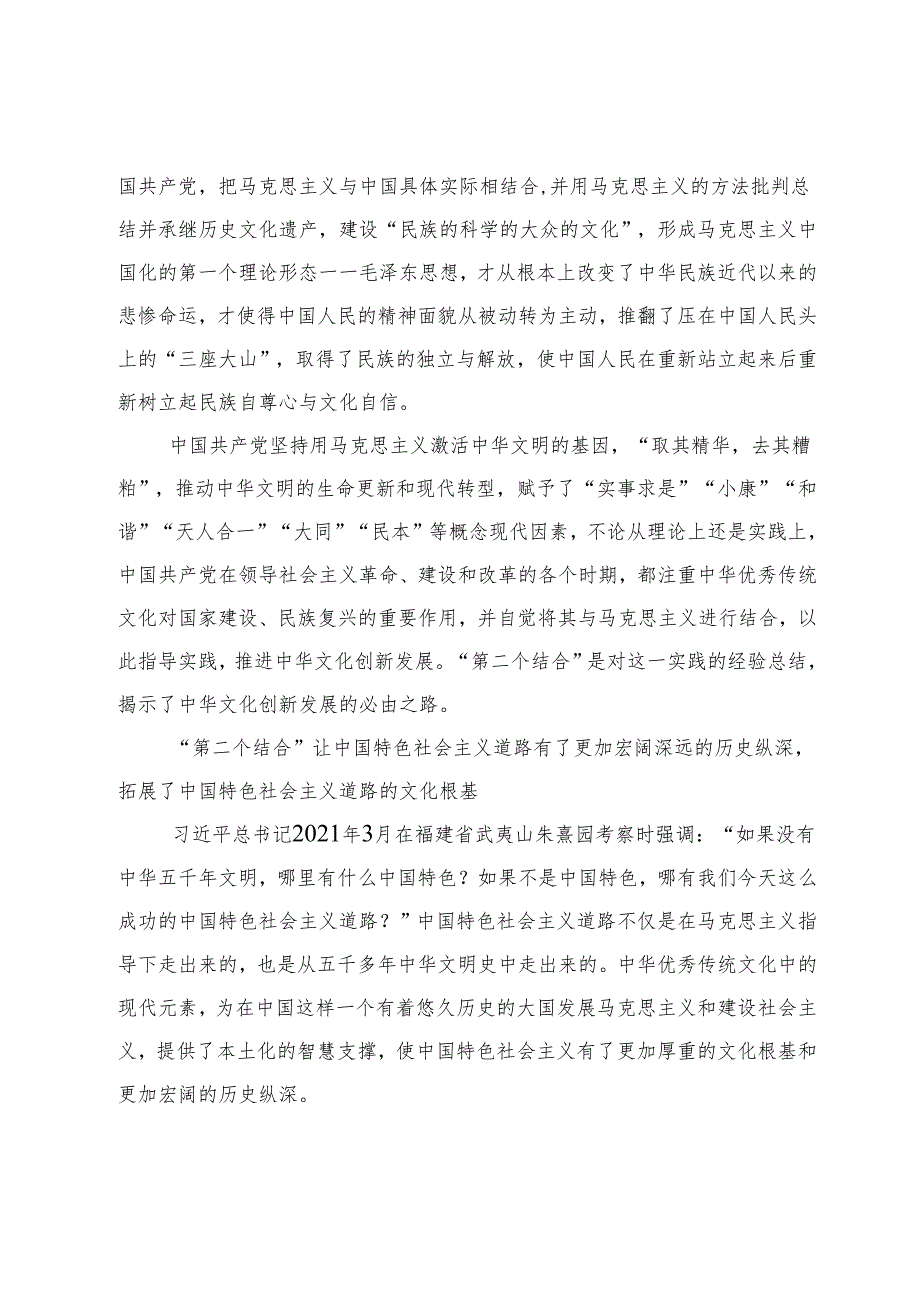 国共产党，把马克思主义与中国具体实际相结合,并用马克思主义的方法批判总结并承继历史文化遗产，建设“民族的科学的大众的文化”，形成马克思主义中国化的第一个理论形态一一毛泽东思想，才从根本上改变了中华民族近代以来的悲惨命运，才使得中国人民的精神面貌从被动转为主动，推翻了压在中国人民头上的“三座大山”，取得了民族的独立与解放，使中国人民在重新站立起来后重新树立起民族自尊心与文化自信。

中国共产党坚持用马克思主义激活中华文明的基因，“取其精华，去其糟粕”，推动中华文明的生命更新和现代转型，赋予了“实事求是”“小康”“和谐”“天人合一”“大同”“民本”等概念现代因素，不论从理论上还是实践上，中国共产党在领导社会主义革命、建设和改革的各个时期，都注重中华优秀传统文化对国家建设、民族复兴的重要作用，并自觉将其与马克思主义进行结合，以此指导实践，推进中华文化创新发展。“第二个结合”是对这一实践的经验总结，揭示了中华文化创新发展的必由之路。

“第二个结合”让中国特色社会主义道路有了更加宏阔深远的历史纵深，拓展了中国特色社会主义道路的文化根基

习近平总书记2021年3月在福建省武夷山朱熹园考察时强调：“如果没有中华五千年文明，哪里有什么中国特色？如果不是中国特色，哪有我们今天这么成功的中国特色社会主义道路？”中国特色社会主义道路不仅是在马克思主义指导下走出来的，也是从五千多年中华文明史中走出来的。中华优秀传统文化中的现代元素，为在中国这样一个有着悠久历史的大国发展马克思主义和建设社会主义，提供了本土化的智慧支撑，使中国特色社会主义有了更加厚重的文化根基和更加宏阔的历史纵深。